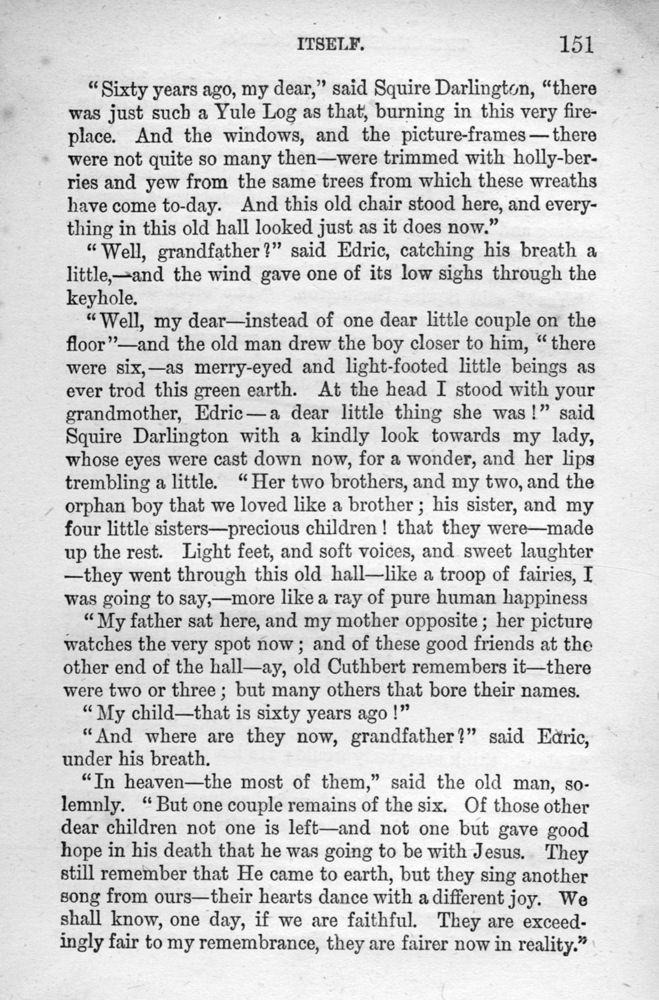 ITSELF. 151

"Sixty years ago, my dear," said Squire Darlington, "there was just such a Yule Log as that, burning in this very fireplace. And the windows, and the picture-frames—there were not quite so many then—were trimmed with holly-berries and yew from the same trees from which these wreaths have come to-day. And this old chair stood here, and everything in this old hall looked just as it does now."

"Well, grandfather?" said Edric, catching his breath a little,—and the wind gave one of its low sighs through the keyhole.

"Well, my dear—instead of one dear little couple on the floor"—and the old man drew the boy closer to him, "there were six,—as merry-eyed and light-footed little beings as ever trod this green earth. At the head I stood with your grandmother, Edric—a dear little thing she was!" said Squire Darlington with a kindly look towards my lady, whose eyes were cast down now, for a wonder, and her lips trembling a little. "Her two brothers, and my two, and the orphan boy that we loved like a brother; his sister, and my four little sisters—precious children! that they were—made up the rest. Light feet, and soft voices, and sweet laughter—they went through this old hall—like a troop of fairies, I was going to say,—more like a ray of pure human happiness

"My father sat here, and my mother opposite; her picture watches the very spot now; and of these good friends at the other end of the hall—ay, old Cuthbert remembers it—there were two or three; but many others that bore their names.

"My child—that is sixty years ago!"

"And where are they now, grandfather?" said Edric, under his breath.

"In heaven—the most of them," said the old man, solemnly. "But one couple remains of the six. Of those other dear children not one is left—and not one but gave good hope in his death that he was going to be with Jesus. They still remember that He came to earth, but they sing another song from ours—their hearts dance with a different joy. We shall know, one day, if we are faithful. They are exceedingly fair to my remembrance, they are fairer now in reality."